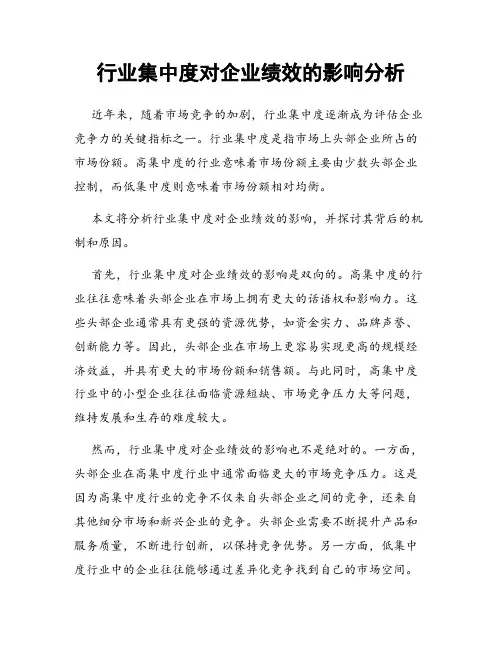 行业集中度对企业绩效的影响分析

近年来，随着市场竞争的加剧，行业集中度逐渐成为评估企业竞争力的关键指标之一。行业集中度是指市场上头部企业所占的市场份额。高集中度的行业意味着市场份额主要由少数头部企业控制，而低集中度则意味着市场份额相对均衡。

本文将分析行业集中度对企业绩效的影响，并探讨其背后的机制和原因。

首先，行业集中度对企业绩效的影响是双向的。高集中度的行业往往意味着头部企业在市场上拥有更大的话语权和影响力。这些头部企业通常具有更强的资源优势，如资金实力、品牌声誉、创新能力等。因此，头部企业在市场上更容易实现更高的规模经济效益，并具有更大的市场份额和销售额。与此同时，高集中度行业中的小型企业往往面临资源短缺、市场竞争压力大等问题，维持发展和生存的难度较大。

然而，行业集中度对企业绩效的影响也不是绝对的。一方面，头部企业在高集中度行业中通常面临更大的市场竞争压力。这是因为高集中度行业的竞争不仅来自头部企业之间的竞争，还来自其他细分市场和新兴企业的竞争。头部企业需要不断提升产品和服务质量，不断进行创新，以保持竞争优势。另一方面，低集中度行业中的企业往往能够通过差异化竞争找到自己的市场空间。